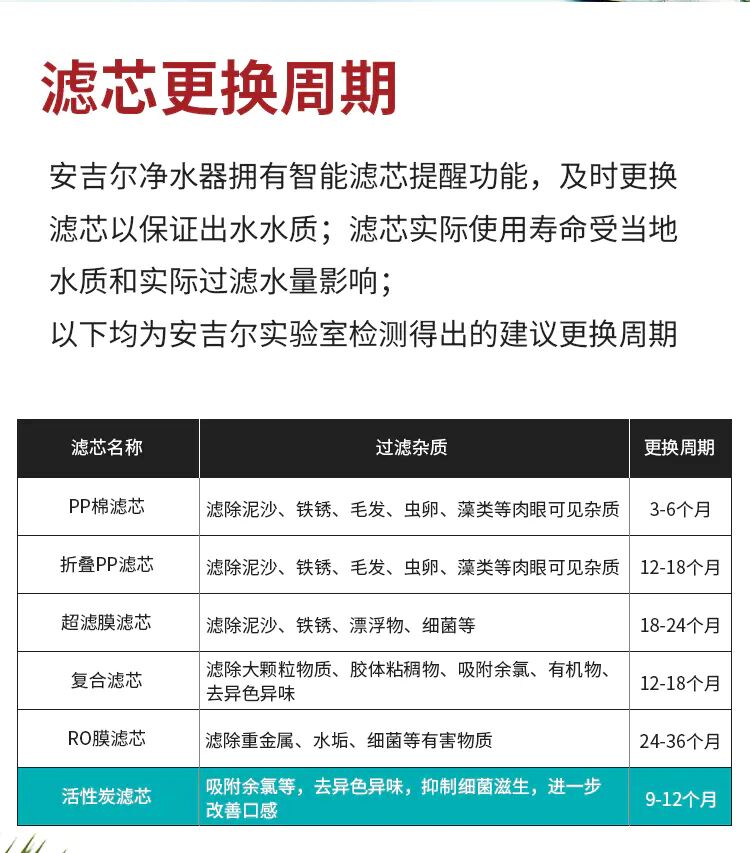 滤芯更换周期

安吉尔净水器拥有智能滤芯提醒功能，及时更换滤芯以保证出水水质；滤芯实际使用寿命受当地水质和实际过滤水量影响；
以下均为安吉尔实验室检测得出的建议更换周期

| 滤芯名称 | 过滤杂质 | 更换周期 |
|---|---|---|
| PP棉滤芯 | 滤除泥沙、铁锈、毛发、虫卵、藻类等肉眼可见杂质 | 3-6个月 |
| 折叠PP滤芯 | 滤除泥沙、铁锈、毛发、虫卵、藻类等肉眼可见杂质 | 12-18个月 |
| 超滤膜滤芯 | 滤除泥沙、铁锈、漂浮物、细菌等 | 18-24个月 |
| 复合滤芯 | 滤除大颗粒物质、胶体粘稠物、吸附余氯、有机物、去异色异味 | 12-18个月 |
| RO膜滤芯 | 滤除重金属、水垢、细菌等有害物质 | 24-36个月 |
| 活性炭滤芯 | 吸附余氯等，去异色异味，抑制细菌滋生，进一步改善口感 | 9-12个月 |